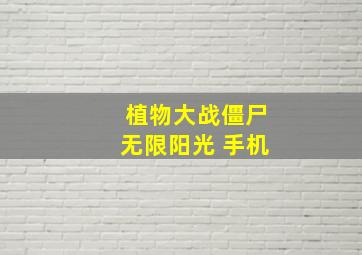 植物大战僵尸
无限阳光 手机